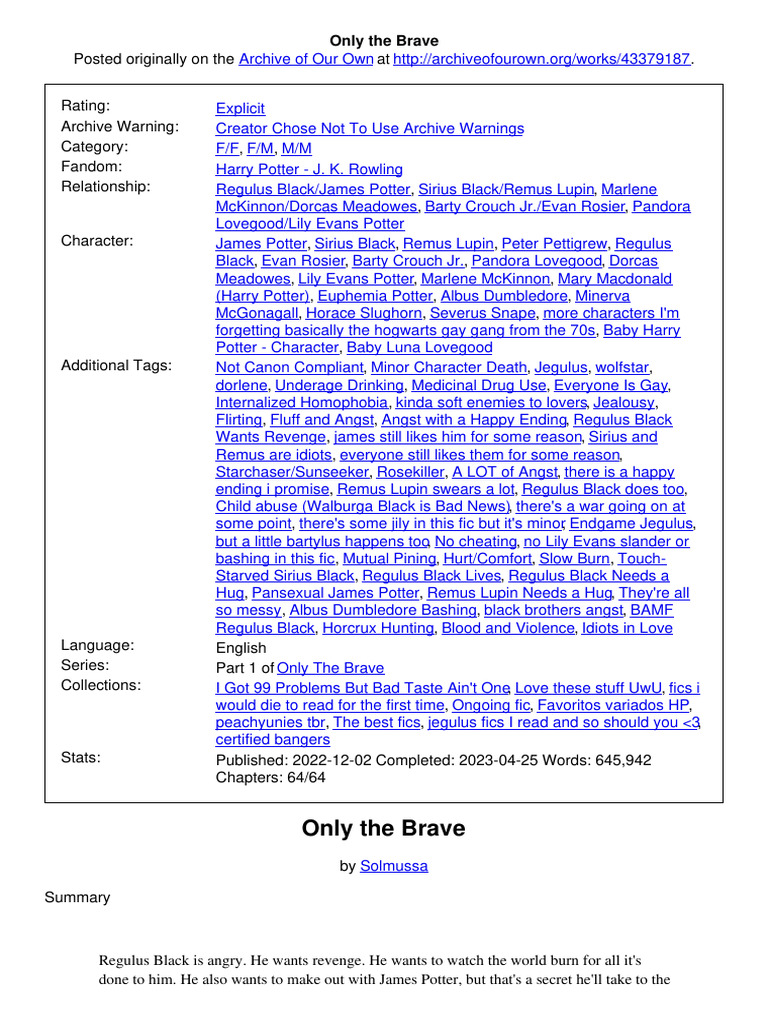 Only the Brave
Posted originally on the Archive of Our Own at http://archiveofourown.org/works/43379187.

| | |
|---|---|
| Rating: | Explicit |
| Archive Warning: | Creator Chose Not To Use Archive Warnings |
| Category: | F/F, F/M, M/M |
| Fandom: | Harry Potter - J. K. Rowling |
| Relationship: | Regulus Black/James Potter, Sirius Black/Remus Lupin, Marlene McKinnon/Dorcas Meadowes, Barty Crouch Jr./Evan Rosier, Pandora Lovegood/Lily Evans Potter |
| Character: | James Potter, Sirius Black, Remus Lupin, Peter Pettigrew, Regulus Black, Evan Rosier, Barty Crouch Jr., Pandora Lovegood, Dorcas Meadowes, Lily Evans Potter, Marlene McKinnon, Mary Macdonald (Harry Potter), Euphemia Potter, Albus Dumbledore, Minerva McGonagall, Horace Slughorn, Severus Snape, more characters I'm forgetting basically the hogwarts gay gang from the 70s, Baby Harry Potter - Character, Baby Luna Lovegood |
| Additional Tags: | Not Canon Compliant, Minor Character Death, Jegulus, wolfstar, dorlene, Underage Drinking, Medicinal Drug Use, Everyone Is Gay, Internalized Homophobia, kinda soft enemies to lovers, Jealousy, Flirting, Fluff and Angst, Angst with a Happy Ending, Regulus Black Wants Revenge, james still likes him for some reason, Sirius and Remus are idiots, everyone still likes them for some reason, Starchaser/Sunseeker, Rosekiller, A LOT of Angst, there is a happy ending i promise, Remus Lupin swears a lot, Regulus Black does too, Child abuse (Walburga Black is Bad News), there's a war going on at some point, there's some jily in this fic but it's minor, Endgame Jegulus, but a little bartylus happens too, No cheating, no Lily Evans slander or bashing in this fic, Mutual Pining, Hurt/Comfort, Slow Burn, Touch-Starved Sirius Black, Regulus Black Lives, Regulus Black Needs a Hug, Pansexual James Potter, Remus Lupin Needs a Hug, They're all so messy, Albus Dumbledore Bashing, black brothers angst, BAMF Regulus Black, Horcrux Hunting, Blood and Violence, Idiots in Love |
| Language: | English |
| Series: | Part 1 of Only The Brave |
| Collections: | I Got 99 Problems But Bad Taste Ain't One, Love these stuff UwU, fics i would die to read for the first time, Ongoing fic, Favoritos variados HP, peachyunies tbr, The best fics, jegulus fics I read and so should you <3, certified bangers |
| Stats: | Published: 2022-12-02 Completed: 2023-04-25 Words: 645,942 Chapters: 64/64 |

Only the Brave

by Solmussa

Summary

Regulus Black is angry. He wants revenge. He wants to watch the world burn for all it's done to him. He also wants to make out with James Potter, but that's a secret he'll take to the